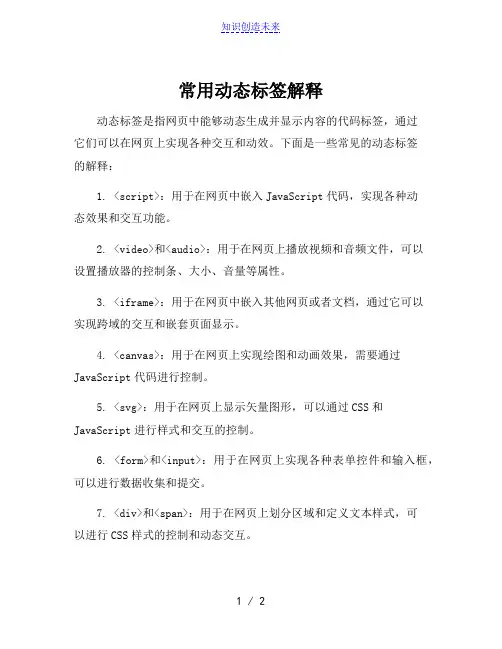 知识创造未来

常用动态标签解释

动态标签是指网页中能够动态生成并显示内容的代码标签，通过它们可以在网页上实现各种交互和动效。下面是一些常见的动态标签的解释：

1. <script>：用于在网页中嵌入 JavaScript 代码，实现各种动态效果和交互功能。

2. <video>和<audio>：用于在网页上播放视频和音频文件，可以设置播放器的控制条、大小、音量等属性。

3. <iframe>：用于在网页中嵌入其他网页或者文档，通过它可以实现跨域的交互和嵌套页面显示。

4. <canvas>：用于在网页上实现绘图和动画效果，需要通过 JavaScript 代码进行控制。

5. <svg>：用于在网页上显示矢量图形，可以通过 CSS 和 JavaScript 进行样式和交互的控制。

6. <form>和<input>：用于在网页上实现各种表单控件和输入框，可以进行数据收集和提交。

7. <div>和<span>：用于在网页上划分区域和定义文本样式，可以进行 CSS 样式的控制和动态交互。

1 / 2